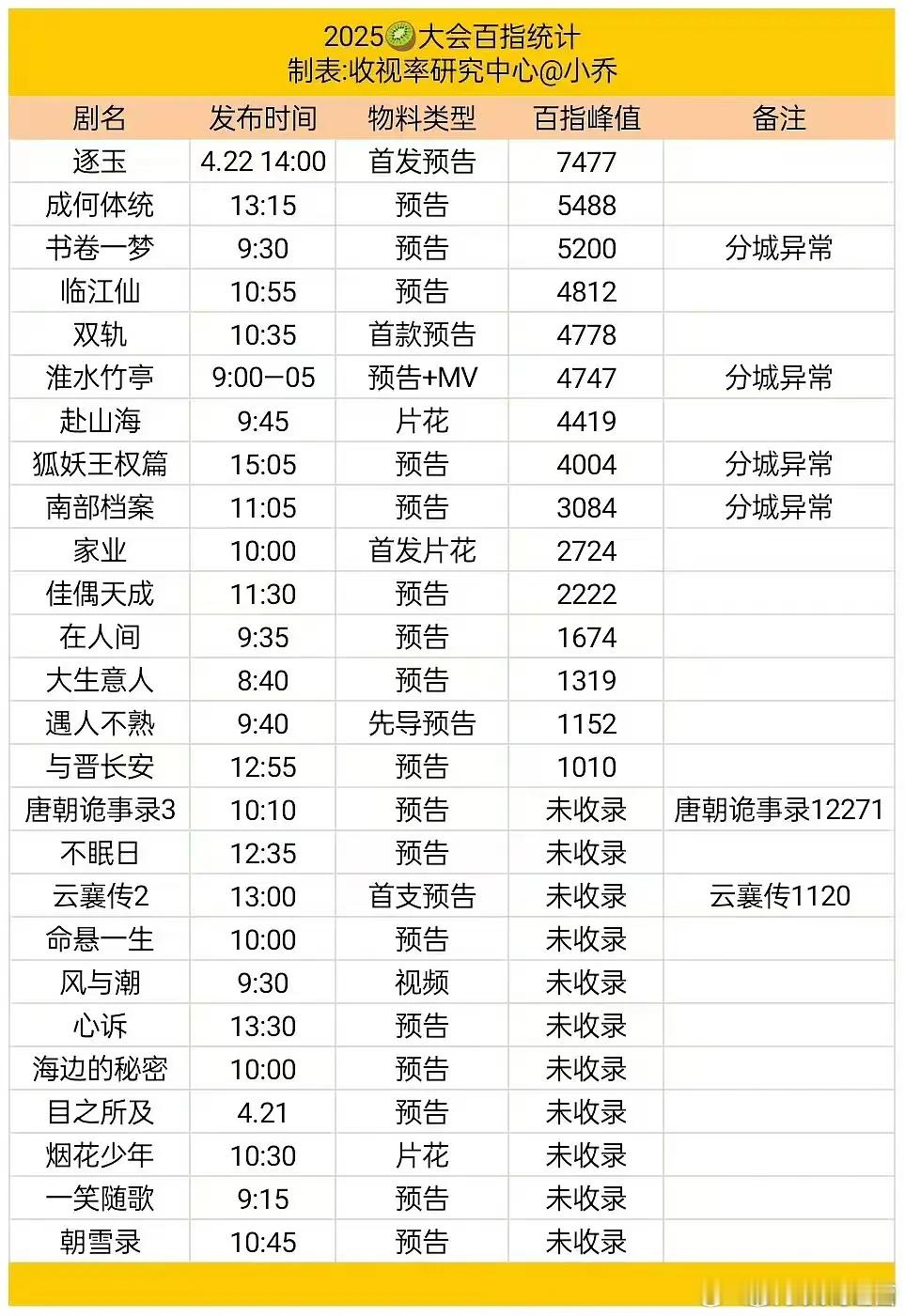 2025🥝大会百指统计
制表:收视率研究中心@小乔

| 剧名 | 发布时间 | 物料类型 | 百指峰值 | 备注 |
|---|---|---|---|---|
| 逐玉 | 4.22 14:00 | 首发预告 | 7477 | |
| 成何体统 | 13:15 | 预告 | 5488 | |
| 书卷一梦 | 9:30 | 预告 | 5200 | 分城异常 |
| 临江仙 | 10:55 | 预告 | 4812 | |
| 双轨 | 10:35 | 首款预告 | 4778 | |
| 淮水竹亭 | 9:00—05 | 预告+MV | 4747 | 分城异常 |
| 赴山海 | 9:45 | 片花 | 4419 | |
| 狐妖王权篇 | 15:05 | 预告 | 4004 | 分城异常 |
| 南部档案 | 11:05 | 预告 | 3084 | 分城异常 |
| 家业 | 10:00 | 首发片花 | 2724 | |
| 佳偶天成 | 11:30 | 预告 | 2222 | |
| 在人间 | 9:35 | 预告 | 1674 | |
| 大生意人 | 8:40 | 预告 | 1319 | |
| 遇人不熟 | 9:40 | 先导预告 | 1152 | |
| 与晋长安 | 12:55 | 预告 | 1010 | |
| 唐朝诡事录3 | 10:10 | 预告 | 未收录 | 唐朝诡事录12271 |
| 不眠日 | 12:35 | 预告 | 未收录 | |
| 云襄传2 | 13:00 | 首支预告 | 未收录 | 云襄传1120 |
| 命悬一生 | 10:00 | 预告 | 未收录 | |
| 风与潮 | 9:30 | 视频 | 未收录 | |
| 心诉 | 13:30 | 预告 | 未收录 | |
| 海边的秘密 | 10:00 | 预告 | 未收录 | |
| 目之所及 | 4.21 | 预告 | 未收录 | |
| 烟花少年 | 10:30 | 片花 | 未收录 | |
| 一笑随歌 | 9:15 | 预告 | 未收录 | |
| 朝雪录 | 10:45 | 预告 | 未收录 | |